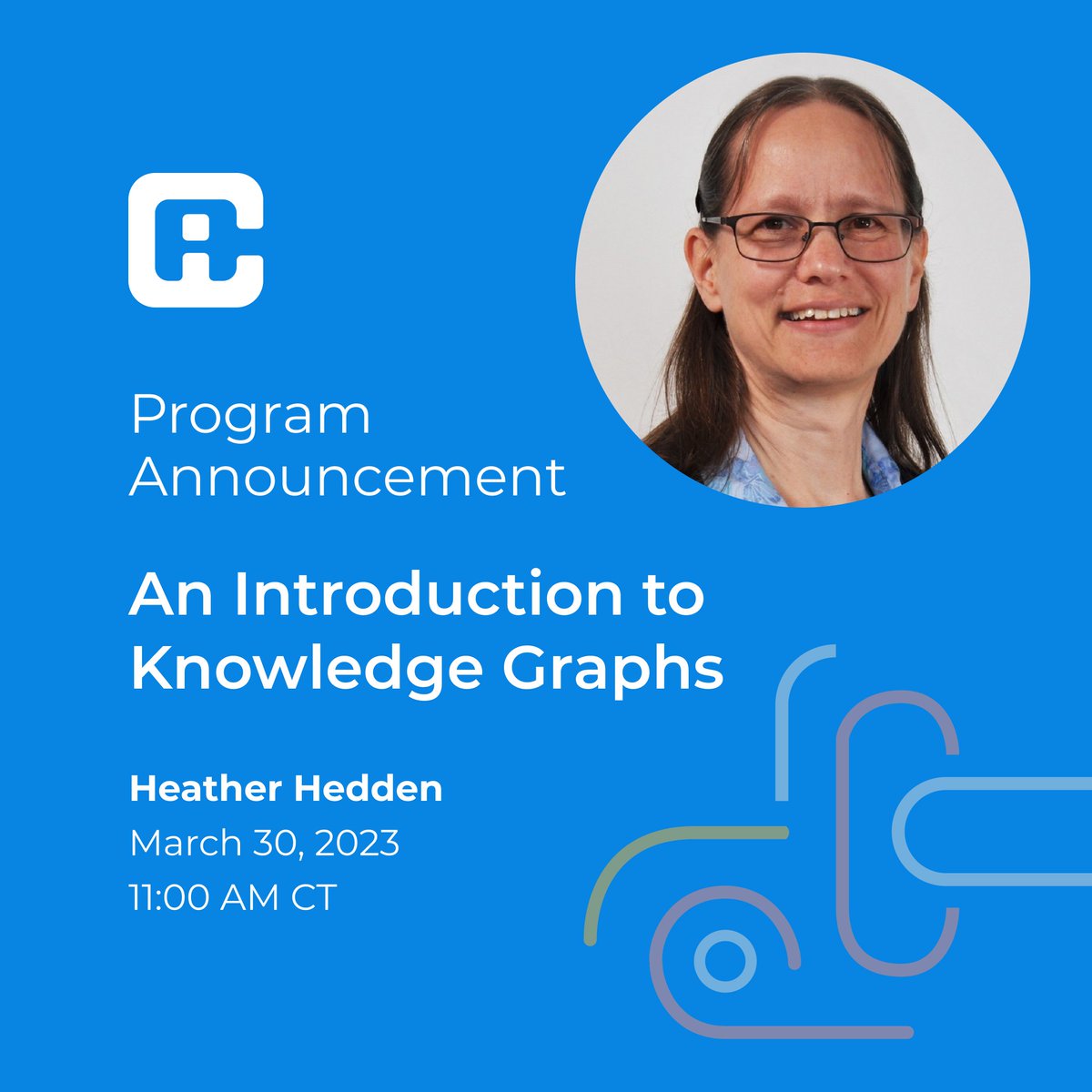 Program Announcement

An Introduction to Knowledge Graphs

Heather Hedden
March 30, 2023
11:00 AM CT